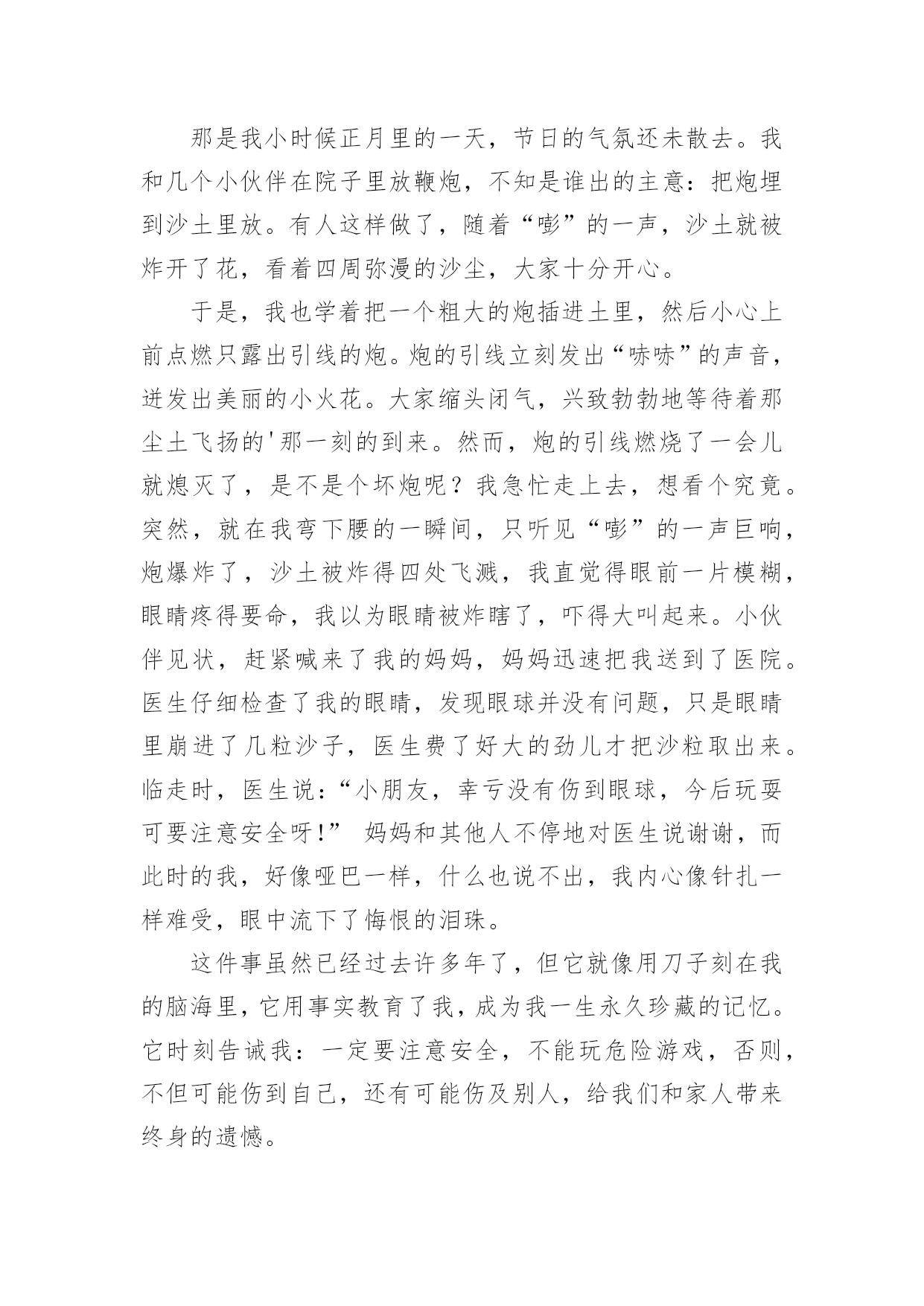 那是我小时候正月里的一天，节日的气氛还未散去。我和几个小伙伴在院子里放鞭炮，不知是谁出的主意：把炮埋到沙土里放。有人这样做了，随着“嘭”的一声，沙土就被炸开了花，看着四周弥漫的沙尘，大家十分开心。

于是，我也学着把一个粗大的炮插进土里，然后小心上前点燃只露出引线的炮。炮的引线立刻发出“哧哧”的声音，迸发出美丽的小火花。大家缩头闭气，兴致勃勃地等待着那尘土飞扬的'那一刻的到来。然而，炮的引线燃烧了一会儿就熄灭了，是不是个坏炮呢？我急忙走上去，想看个究竟。突然，就在我弯下腰的一瞬间，只听见“嘭”的一声巨响，炮爆炸了，沙土被炸得四处飞溅，我直觉得眼前一片模糊，眼睛疼得要命，我以为眼睛被炸瞎了，吓得大叫起来。小伙伴见状，赶紧喊来了我的妈妈，妈妈迅速把我送到了医院。医生仔细检查了我的眼睛，发现眼球并没有问题，只是眼睛里崩进了几粒沙子，医生费了好大的劲儿才把沙粒取出来。临走时，医生说：“小朋友，幸亏没有伤到眼球，今后玩耍可要注意安全呀!” 妈妈和其他人不停地对医生说谢谢，而此时的我，好像哑巴一样，什么也说不出，我内心像针扎一样难受，眼中流下了悔恨的泪珠。

这件事虽然已经过去许多年了，但它就像用刀子刻在我的脑海里，它用事实教育了我，成为我一生永久珍藏的记忆。它时刻告诫我：一定要注意安全，不能玩危险游戏，否则，不但可能伤到自己，还有可能伤及别人，给我们和家人带来终身的遗憾。